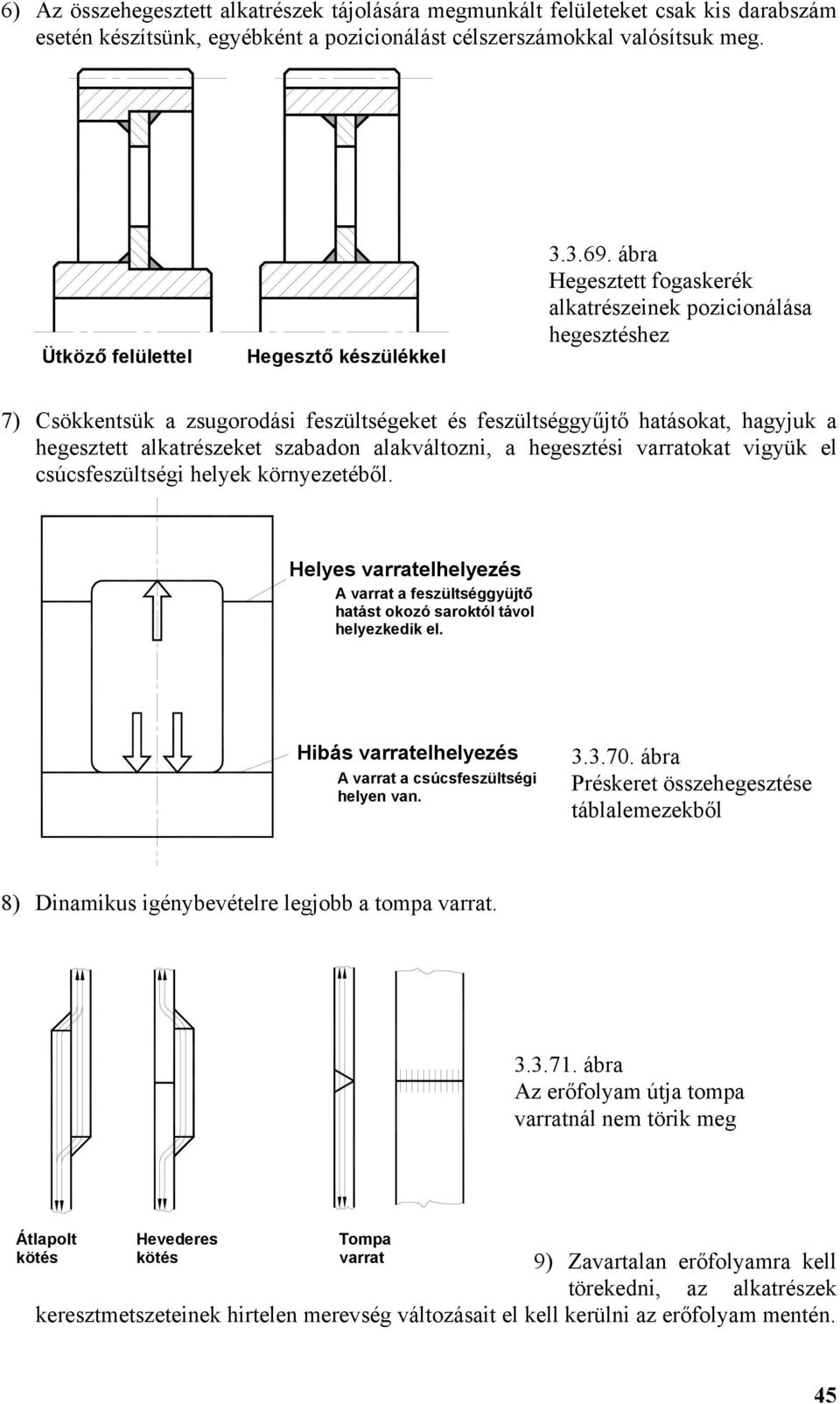 6) Az összehegesztett alkatrészek tájolására megmunkált felületeket csak kis darabszám esetén készítsünk, egyébként a pozicionálást célszerszámokkal valósítsuk meg.

Ütköző felülettel

Hegesztő készülékkel

3.3.69. ábra
Hegesztett fogaskerék alkatrészeinek pozicionálása hegesztéshez

7) Csökkentsük a zsugorodási feszültségeket és feszültséggyűjtő hatásokat, hagyjuk a hegesztett alkatrészeket szabadon alakváltozni, a hegesztési varratokat vigyük el csúcsfeszültségi helyek környezetéből.

Helyes varratelhelyezés
A varrat a feszültséggyüjtő hatást okozó saroktól távol helyezkedik el.

Hibás varratelhelyezés
A varrat a csúcsfeszültségi helyen van.

3.3.70. ábra
Préskeret összehegesztése táblalemezekből

8) Dinamikus igénybevételre legjobb a tompa varrat.

3.3.71. ábra
Az erőfolyam útja tompa varratnál nem törik meg

Átlapolt kötés

Hevederes kötés

Tompa varrat

9) Zavartalan erőfolyamra kell törekedni, az alkatrészek keresztmetszeteinek hirtelen merevség változásait el kell kerülni az erőfolyam mentén.

45